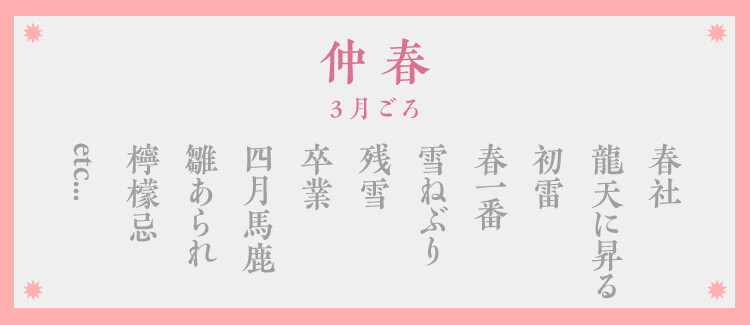 仲春
3月ごろ

春社
龍天に昇る
初雷
春一番
雪ねぶり
残雪
卒業
四月馬鹿
雛あられ
檸檬忌
etc...